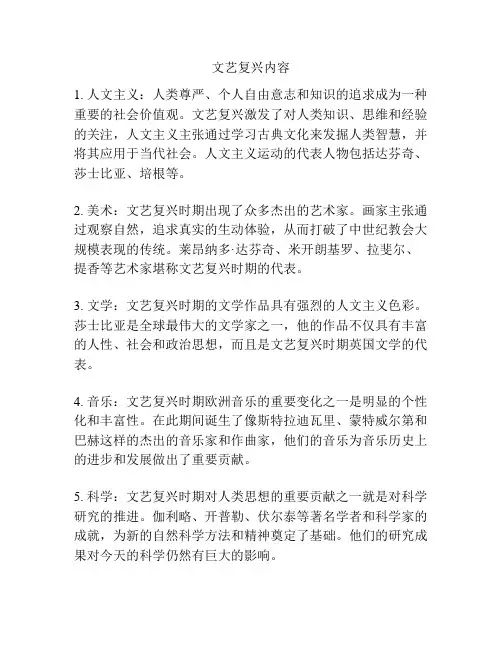 文艺复兴内容

1. 人文主义：人类尊严、个人自由意志和知识的追求成为一种重要的社会价值观。文艺复兴激发了对人类知识、思维和经验的关注，人文主义主张通过学习古典文化来发掘人类智慧，并将其应用于当代社会。人文主义运动的代表人物包括达芬奇、莎士比亚、培根等。

2. 美术：文艺复兴时期出现了众多杰出的艺术家。画家主张通过观察自然，追求真实的生动体验，从而打破了中世纪教会大规模表现的传统。莱昂纳多·达芬奇、米开朗基罗、拉斐尔、提香等艺术家堪称文艺复兴时期的代表。

3. 文学：文艺复兴时期的文学作品具有强烈的人文主义色彩。莎士比亚是全球最伟大的文学家之一，他的作品不仅具有丰富的人性、社会和政治思想，而且是文艺复兴时期英国文学的代表。

4. 音乐：文艺复兴时期欧洲音乐的重要变化之一是明显的个性化和丰富性。在此期间诞生了像斯特拉迪瓦里、蒙特威尔第和巴赫这样的杰出的音乐家和作曲家，他们的音乐为音乐历史上的进步和发展做出了重要贡献。

5. 科学：文艺复兴时期对人类思想的重要贡献之一就是对科学研究的推进。伽利略、开普勒、伏尔泰等著名学者和科学家的成就，为新的自然科学方法和精神奠定了基础。他们的研究成果对今天的科学仍然有巨大的影响。